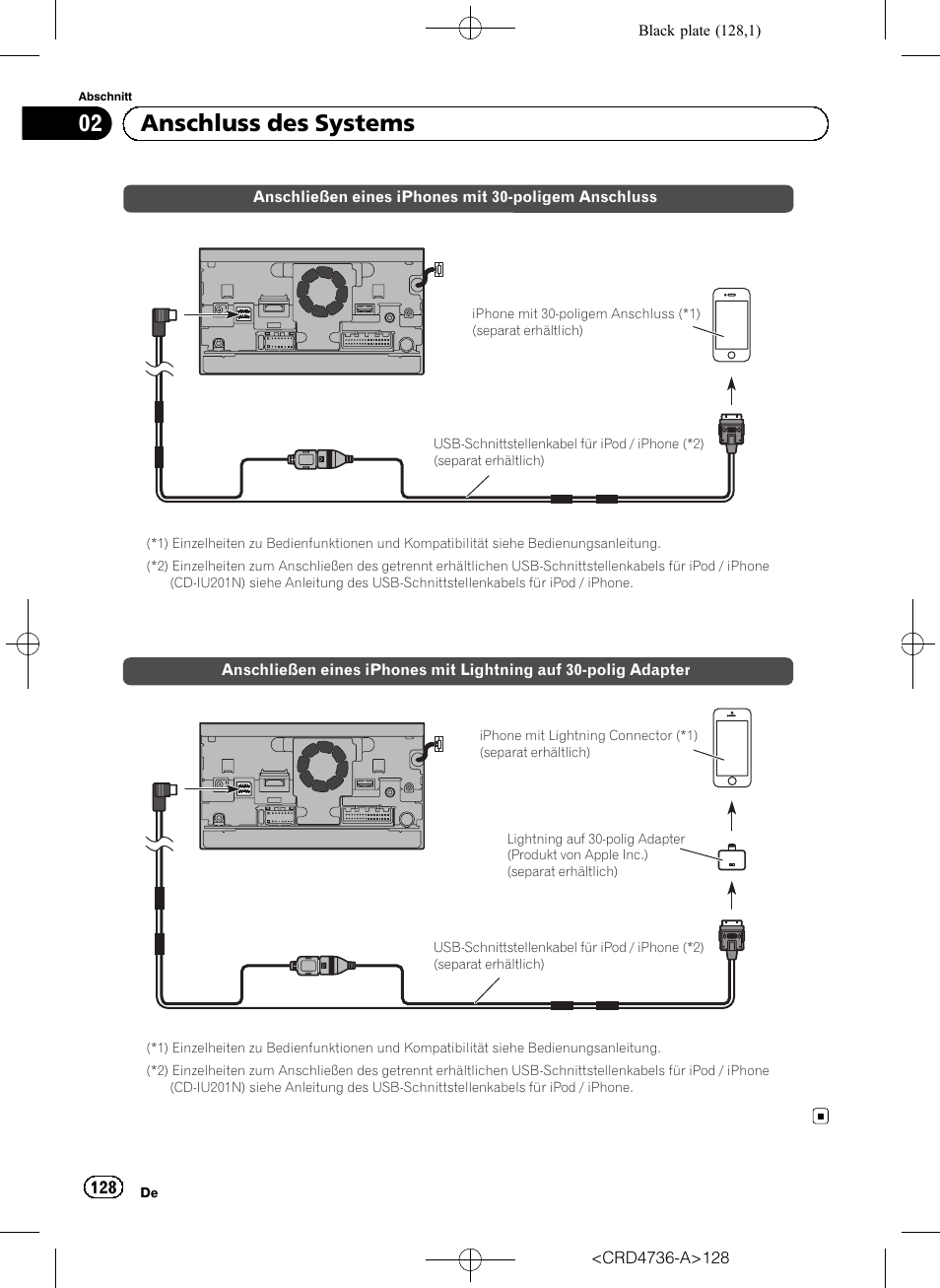 Black plate (128,1)

Abschnitt

02 Anschluss des Systems

Anschließen eines iPhones mit 30-poligem Anschluss

iPhone mit 30-poligem Anschluss (*1)
(separat erhältlich)

USB-Schnittstellenkabel für iPod / iPhone (*2)
(separat erhältlich)

(*1) Einzelheiten zu Bedienfunktionen und Kompatibilität siehe Bedienungsanleitung.

(*2) Einzelheiten zum Anschließen des getrennt erhältlichen USB-Schnittstellenkabels für iPod / iPhone (CD-IU201N) siehe Anleitung des USB-Schnittstellenkabels für iPod / iPhone.

Anschließen eines iPhones mit Lightning auf 30-polig Adapter

iPhone mit Lightning Connector (*1)
(separat erhältlich)

Lightning auf 30-polig Adapter
(Produkt von Apple Inc.)
(separat erhältlich)

USB-Schnittstellenkabel für iPod / iPhone (*2)
(separat erhältlich)

(*1) Einzelheiten zu Bedienfunktionen und Kompatibilität siehe Bedienungsanleitung.

(*2) Einzelheiten zum Anschließen des getrennt erhältlichen USB-Schnittstellenkabels für iPod / iPhone (CD-IU201N) siehe Anleitung des USB-Schnittstellenkabels für iPod / iPhone.

128 De

<CRD4736-A>128